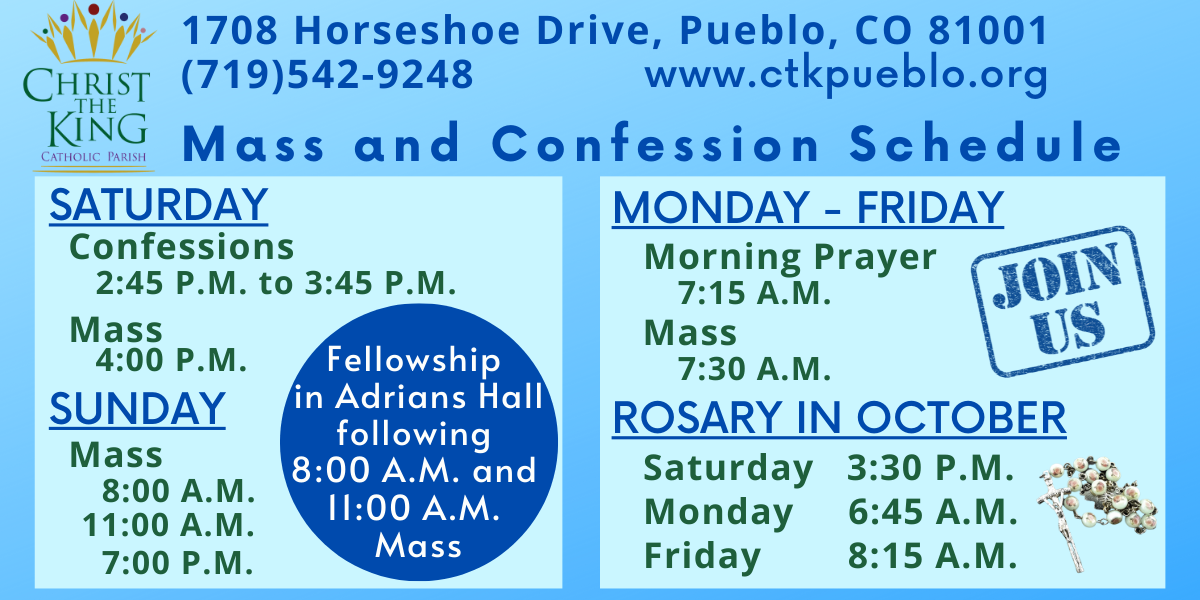 CHRIST THE KING
CATHOLIC PARISH

1708 Horseshoe Drive, Pueblo, CO 81001
(719)542-9248 www.ctkpueblo.org

Mass and Confession Schedule

SATURDAY
Confessions
2:45 P.M. to 3:45 P.M.
Mass
4:00 P.M.

SUNDAY
Mass
8:00 A.M.
11:00 A.M.
7:00 P.M.

Fellowship in Adrians Hall following 8:00 A.M. and 11:00 A.M. Mass

MONDAY - FRIDAY
Morning Prayer
7:15 A.M.
Mass
7:30 A.M.

JOIN US

ROSARY IN OCTOBER
Saturday 3:30 P.M.
Monday 6:45 A.M.
Friday 8:15 A.M.